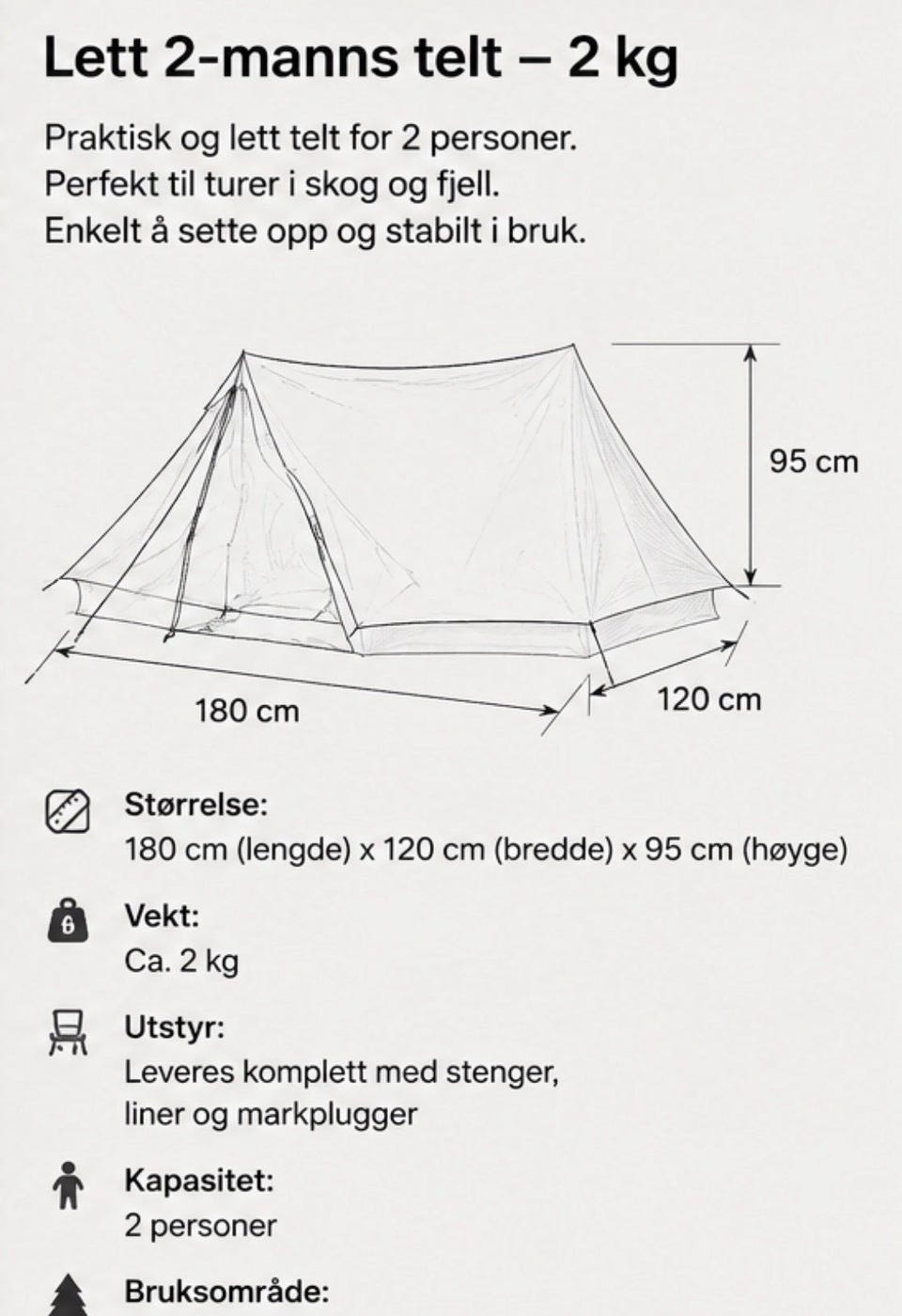 Lett 2-manns telt – 2 kg

Praktisk og lett telt for 2 personer. Perfekt til turer i skog og fjell. Enkelt å sette opp og stabilt i bruk.

95 cm

180 cm

120 cm

Størrelse:
180 cm (lengde) x 120 cm (bredde) x 95 cm (høyge)

Vekt:
Ca. 2 kg

Utstyr:
Leveres komplett med stenger, liner og markplugger

Kapasitet:
2 personer

Bruksområde: